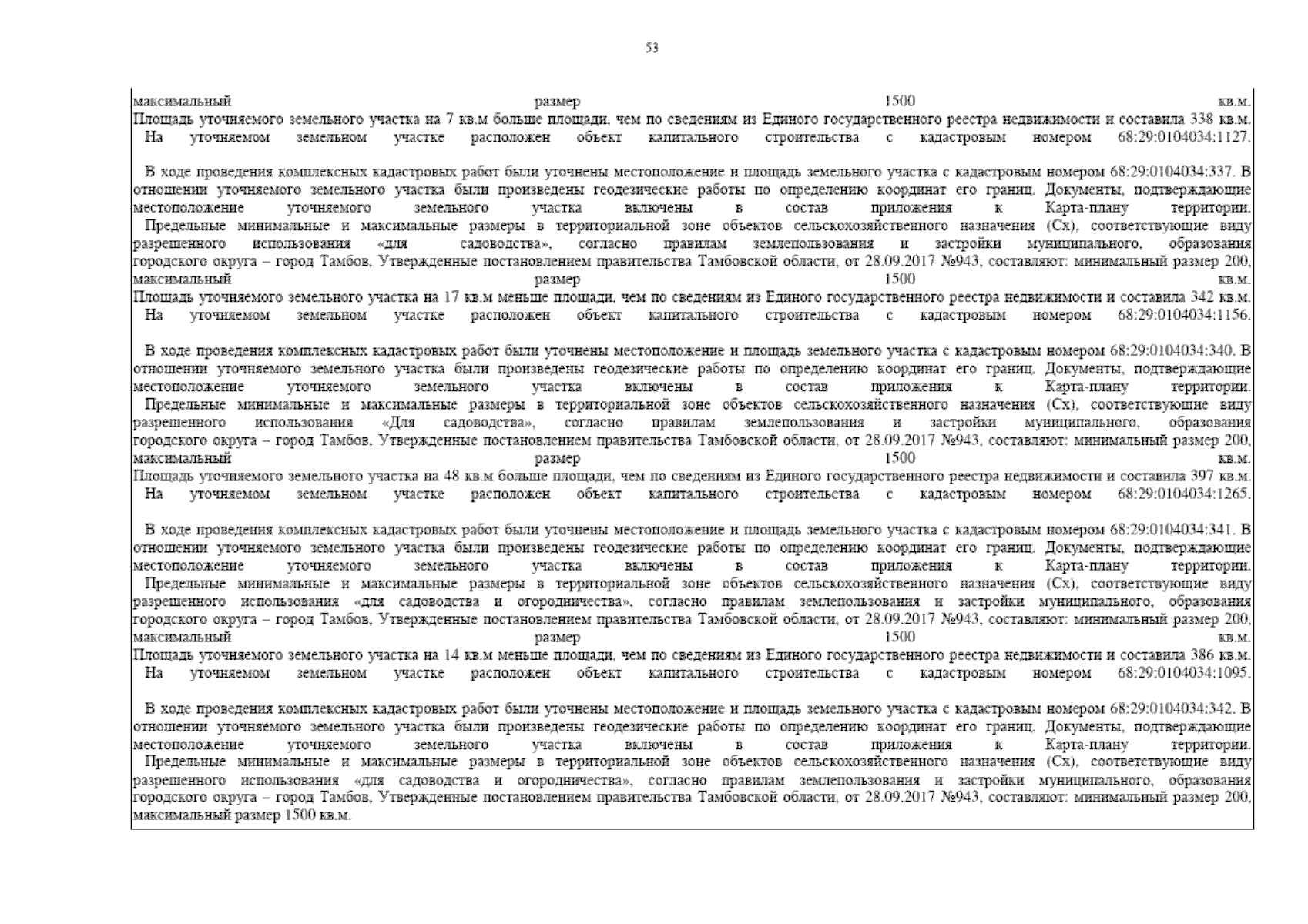 53

максимальный размер 1500 кв.м.
Площадь уточняемого земельного участка на 7 кв.м больше площади, чем по сведениям из Единого государственного реестра недвижимости и составила 338 кв.м.
На уточняемом земельном участке расположен объект капитального строительства с кадастровым номером 68:29:0104034:1127.

В ходе проведения комплексных кадастровых работ были уточнены местоположение и площадь земельного участка с кадастровым номером 68:29:0104034:337. В отношении уточняемого земельного участка были произведены геодезические работы по определению координат его границ. Документы, подтверждающие местоположение уточняемого земельного участка включены в состав приложения к Карта-плану территории.
Предельные минимальные и максимальные размеры в территориальной зоне объектов сельскохозяйственного назначения (Сх), соответствующие виду разрешенного использования «для садоводства», согласно правилам землепользования и застройки муниципального, образования городского округа – город Тамбов, Утвержденные постановлением правительства Тамбовской области, от 28.09.2017 №943, составляют: минимальный размер 200, максимальный размер 1500 кв.м.
Площадь уточняемого земельного участка на 17 кв.м меньше площади, чем по сведениям из Единого государственного реестра недвижимости и составила 342 кв.м.
На уточняемом земельном участке расположен объект капитального строительства с кадастровым номером 68:29:0104034:1156.

В ходе проведения комплексных кадастровых работ были уточнены местоположение и площадь земельного участка с кадастровым номером 68:29:0104034:340. В отношении уточняемого земельного участка были произведены геодезические работы по определению координат его границ. Документы, подтверждающие местоположение уточняемого земельного участка включены в состав приложения к Карта-плану территории.
Предельные минимальные и максимальные размеры в территориальной зоне объектов сельскохозяйственного назначения (Сх), соответствующие виду разрешенного использования «Для садоводства», согласно правилам землепользования и застройки муниципального, образования городского округа – город Тамбов, Утвержденные постановлением правительства Тамбовской области, от 28.09.2017 №943, составляют: минимальный размер 200, максимальный размер 1500 кв.м.
Площадь уточняемого земельного участка на 48 кв.м больше площади, чем по сведениям из Единого государственного реестра недвижимости и составила 397 кв.м.
На уточняемом земельном участке расположен объект капитального строительства с кадастровым номером 68:29:0104034:1265.

В ходе проведения комплексных кадастровых работ были уточнены местоположение и площадь земельного участка с кадастровым номером 68:29:0104034:341. В отношении уточняемого земельного участка были произведены геодезические работы по определению координат его границ. Документы, подтверждающие местоположение уточняемого земельного участка включены в состав приложения к Карта-плану территории.
Предельные минимальные и максимальные размеры в территориальной зоне объектов сельскохозяйственного назначения (Сх), соответствующие виду разрешенного использования «для садоводства и огородничества», согласно правилам землепользования и застройки муниципального, образования городского округа – город Тамбов, Утвержденные постановлением правительства Тамбовской области, от 28.09.2017 №943, составляют: минимальный размер 200, максимальный размер 1500 кв.м.
Площадь уточняемого земельного участка на 14 кв.м меньше площади, чем по сведениям из Единого государственного реестра недвижимости и составила 386 кв.м.
На уточняемом земельном участке расположен объект капитального строительства с кадастровым номером 68:29:0104034:1095.

В ходе проведения комплексных кадастровых работ были уточнены местоположение и площадь земельного участка с кадастровым номером 68:29:0104034:342. В отношении уточняемого земельного участка были произведены геодезические работы по определению координат его границ. Документы, подтверждающие местоположение уточняемого земельного участка включены в состав приложения к Карта-плану территории.
Предельные минимальные и максимальные размеры в территориальной зоне объектов сельскохозяйственного назначения (Сх), соответствующие виду разрешенного использования «для садоводства и огородничества», согласно правилам землепользования и застройки муниципального, образования городского округа – город Тамбов, Утвержденные постановлением правительства Тамбовской области, от 28.09.2017 №943, составляют: минимальный размер 200, максимальный размер 1500 кв.м.